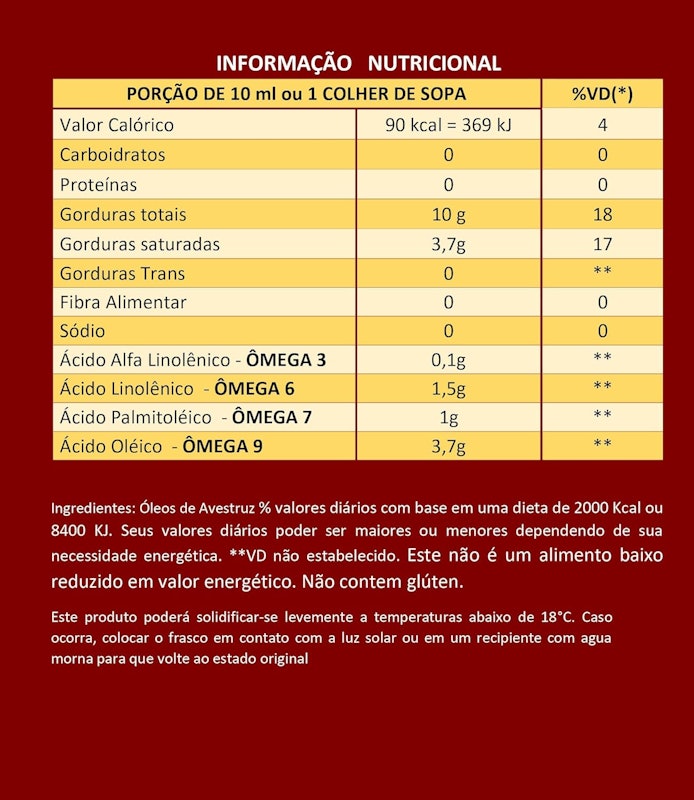 INFORMAÇÃO NUTRICIONAL

| PORÇÃO DE 10 ml ou 1 COLHER DE SOPA | | %VD(*) |
|---|---|---|
| Valor Calórico | 90 kcal = 369 kJ | 4 |
| Carboidratos | 0 | 0 |
| Proteínas | 0 | 0 |
| Gorduras totais | 10 g | 18 |
| Gorduras saturadas | 3,7g | 17 |
| Gorduras Trans | 0 | ** |
| Fibra Alimentar | 0 | 0 |
| Sódio | 0 | 0 |
| Ácido Alfa Linolênico - ÔMEGA 3 | 0,1g | ** |
| Ácido Linolênico - ÔMEGA 6 | 1,5g | ** |
| Ácido Palmitoléico - ÔMEGA 7 | 1g | ** |
| Ácido Oléico - ÔMEGA 9 | 3,7g | ** |

Ingredientes: Óleos de Avestruz % valores diários com base em uma dieta de 2000 Kcal ou 8400 KJ. Seus valores diários poder ser maiores ou menores dependendo de sua necessidade energética. **VD não estabelecido. Este não é um alimento baixo reduzido em valor energético. Não contem glúten.

Este produto poderá solidificar-se levemente a temperaturas abaixo de 18°C. Caso ocorra, colocar o frasco em contato com a luz solar ou em um recipiente com agua morna para que volte ao estado original